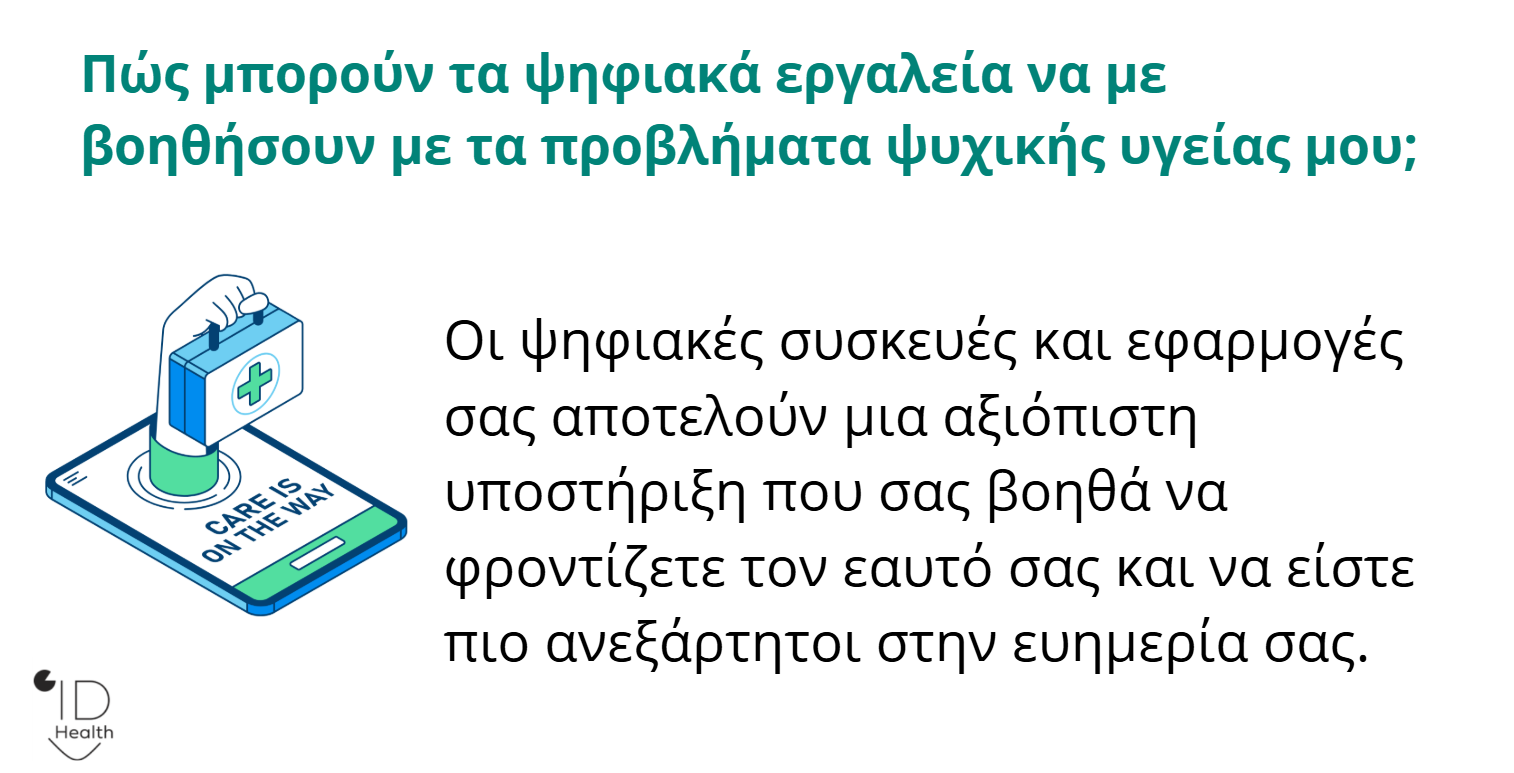 Πώς μπορούν τα ψηφιακά εργαλεία να με βοηθήσουν με τα προβλήματα ψυχικής υγείας μου;

CARE IS ON THE WAY

Οι ψηφιακές συσκευές και εφαρμογές σας αποτελούν μια αξιόπιστη υποστήριξη που σας βοηθά να φροντίζετε τον εαυτό σας και να είστε πιο ανεξάρτητοι στην ευημερία σας.

ID Health